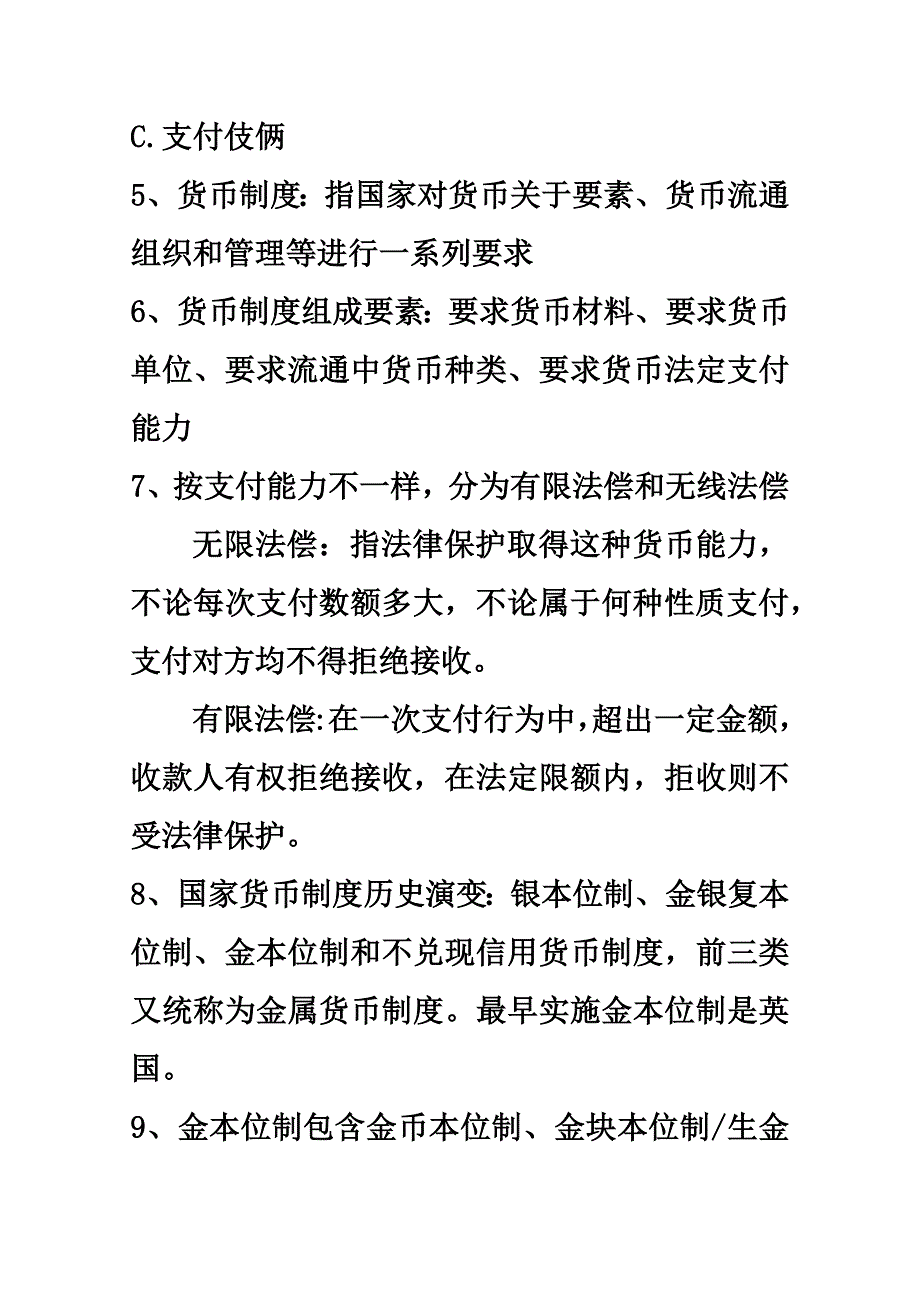 C.支付伎俩

5、货币制度：指国家对货币关于要素、货币流通组织和管理等进行一系列要求

6、货币制度组成要素：要求货币材料、要求货币单位、要求流通中货币种类、要求货币法定支付能力

7、按支付能力不一样，分为有限法偿和无线法偿

无限法偿：指法律保护取得这种货币能力，不论每次支付数额多大，不论属于何种性质支付，支付对方均不得拒绝接收。

有限法偿:在一次支付行为中,超出一定金额，收款人有权拒绝接收，在法定限额内，拒收则不受法律保护。

8、国家货币制度历史演变：银本位制、金银复本位制、金本位制和不兑现信用货币制度，前三类又统称为金属货币制度。最早实施金本位制是英国。

9、金本位制包含金币本位制、金块本位制/生金